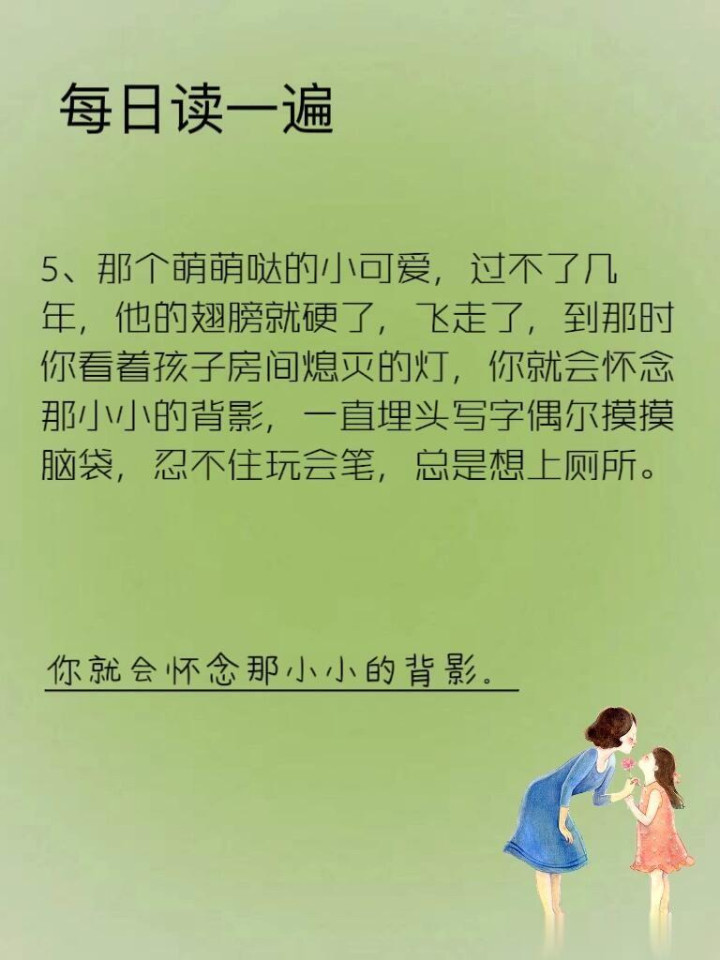 每日读一遍

5、那个萌萌哒的小可爱，过不了几年，他的翅膀就硬了，飞走了，到那时你看着孩子房间熄灭的灯，你就会怀念那小小的背影，一直埋头写字偶尔摸摸脑袋，忍不住玩会笔，总是想上厕所。

你就会怀念那小小的背影。